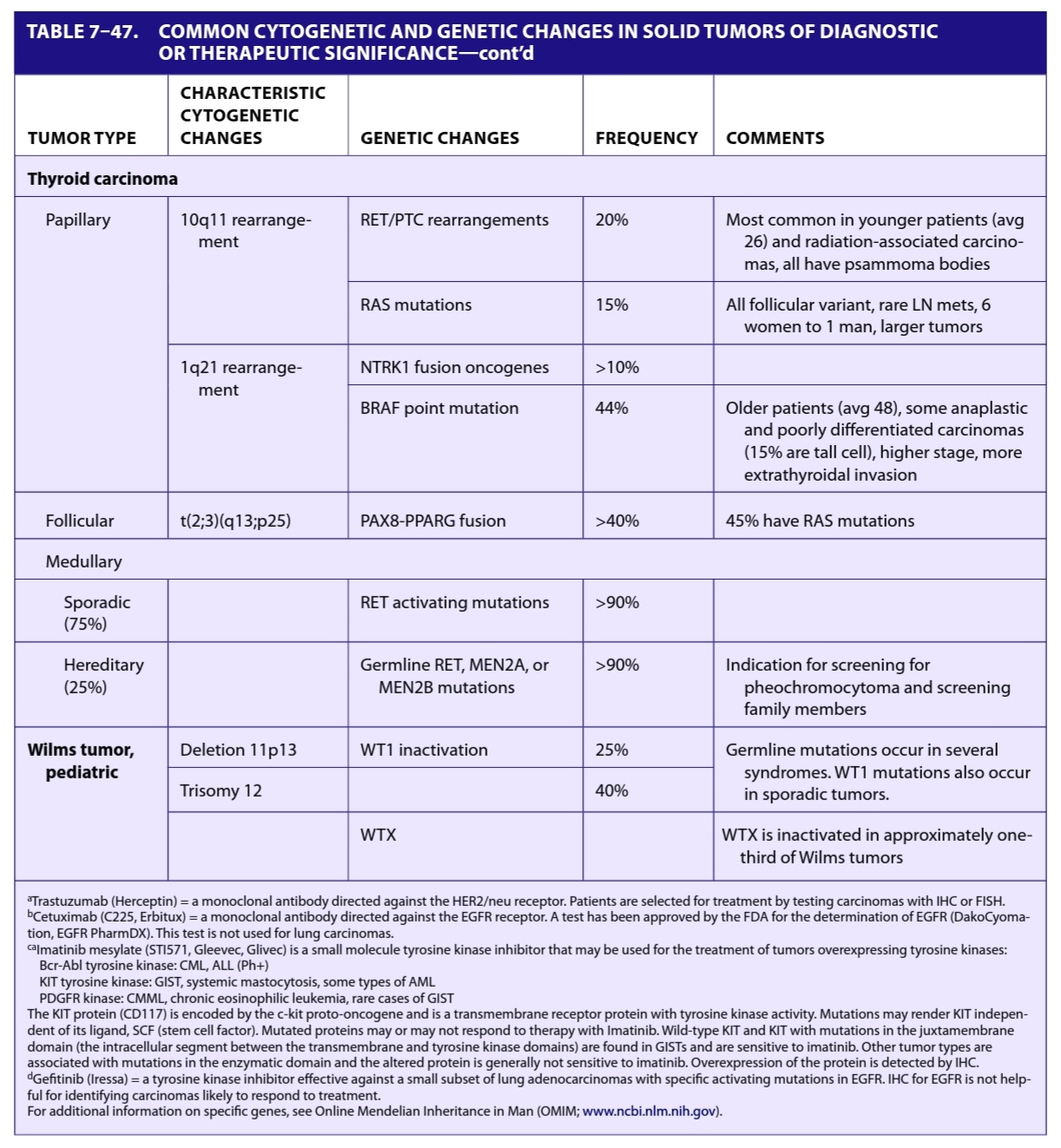 TABLE 7–47. COMMON CYTOGENETIC AND GENETIC CHANGES IN SOLID TUMORS OF DIAGNOSTIC OR THERAPEUTIC SIGNIFICANCE—cont'd

| TUMOR TYPE | CHARACTERISTIC CYTOGENETIC CHANGES | GENETIC CHANGES | FREQUENCY | COMMENTS |
|---|---|---|---|---|
| Thyroid carcinoma | | | | |
| Papillary | 10q11 rearrangement | RET/PTC rearrangements | 20% | Most common in younger patients (avg 26) and radiation-associated carcinomas, all have psammoma bodies |
| | | RAS mutations | 15% | All follicular variant, rare LN mets, 6 women to 1 man, larger tumors |
| | 1q21 rearrangement | NTRK1 fusion oncogenes | >10% | |
| | | BRAF point mutation | 44% | Older patients (avg 48), some anaplastic and poorly differentiated carcinomas (15% are tall cell), higher stage, more extrathyroidal invasion |
| Follicular | t(2;3)(q13;p25) | PAX8-PPARG fusion | >40% | 45% have RAS mutations |
| Medullary | | | | |
| Sporadic (75%) | | RET activating mutations | >90% | |
| Hereditary (25%) | | Germline RET, MEN2A, or MEN2B mutations | >90% | Indication for screening for pheochromocytoma and screening family members |
| Wilms tumor, pediatric | Deletion 11p13 | WT1 inactivation | 25% | Germline mutations occur in several syndromes. WT1 mutations also occur in sporadic tumors. |
| | Trisomy 12 | | 40% | |
| | | WTX | | WTX is inactivated in approximately one-third of Wilms tumors |

$^a$Trastuzumab (Herceptin) = a monoclonal antibody directed against the HER2/neu receptor. Patients are selected for treatment by testing carcinomas with IHC or FISH.
$^b$Cetuximab (C225, Erbitux) = a monoclonal antibody directed against the EGFR receptor. A test has been approved by the FDA for the determination of EGFR (DakoCyomation, EGFR PharmDX). This test is not used for lung carcinomas.
$^{ca}$Imatinib mesylate (STI571, Gleevec, Glivec) is a small molecule tyrosine kinase inhibitor that may be used for the treatment of tumors overexpressing tyrosine kinases:
Bcr-Abl tyrosine kinase: CML, ALL (Ph+)
KIT tyrosine kinase: GIST, systemic mastocytosis, some types of AML
PDGFR kinase: CMML, chronic eosinophilic leukemia, rare cases of GIST
The KIT protein (CD117) is encoded by the c-kit proto-oncogene and is a transmembrane receptor protein with tyrosine kinase activity. Mutations may render KIT independent of its ligand, SCF (stem cell factor). Mutated proteins may or may not respond to therapy with Imatinib. Wild-type KIT and KIT with mutations in the juxtamembrane domain (the intracellular segment between the transmembrane and tyrosine kinase domains) are found in GISTs and are sensitive to imatinib. Other tumor types are associated with mutations in the enzymatic domain and the altered protein is generally not sensitive to imatinib. Overexpression of the protein is detected by IHC.
$^d$Gefitinib (Iressa) = a tyrosine kinase inhibitor effective against a small subset of lung adenocarcinomas with specific activating mutations in EGFR. IHC for EGFR is not helpful for identifying carcinomas likely to respond to treatment.
For additional information on specific genes, see Online Mendelian Inheritance in Man (OMIM; www.ncbi.nlm.nih.gov).